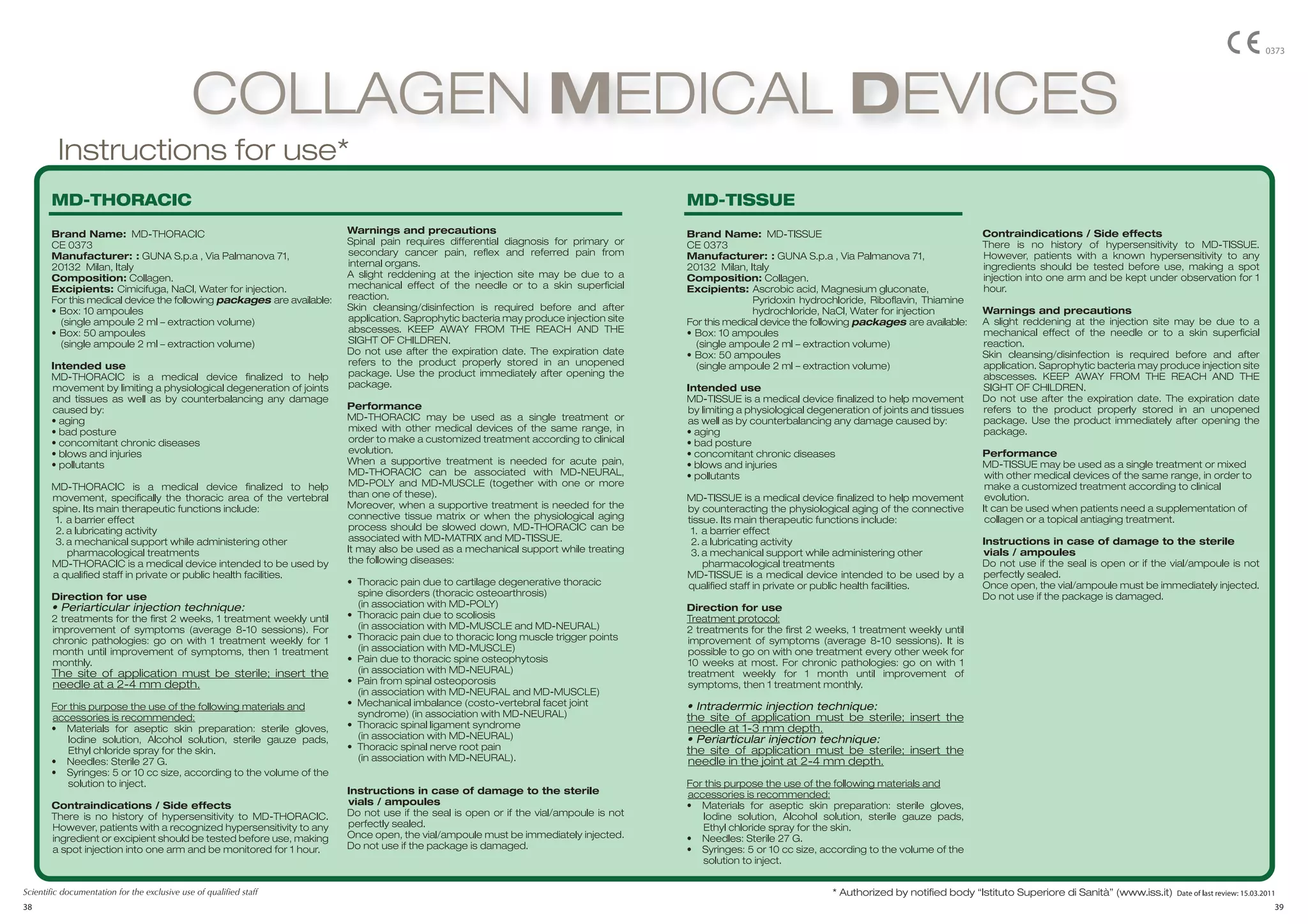 CE 0373

COLLAGEN MEDICAL DEVICES

Instructions for use*

MD-THORACIC

Brand Name: MD-THORACIC
CE 0373
Manufacturer: : GUNA S.p.a , Via Palmanova 71, 20132 Milan, Italy
Composition: Collagen.
Excipients: Cimicifuga, NaCl, Water for injection.
For this medical device the following packages are available:
• Box: 10 ampoules (single ampoule 2 ml – extraction volume)
• Box: 50 ampoules (single ampoule 2 ml – extraction volume)

Intended use
MD-THORACIC is a medical device finalized to help movement by limiting a physiological degeneration of joints and tissues as well as by counterbalancing any damage caused by:
• aging
• bad posture
• concomitant chronic diseases
• blows and injuries
• pollutants

MD-THORACIC is a medical device finalized to help movement, specifically the thoracic area of the vertebral spine. Its main therapeutic functions include:
1. a barrier effect
2. a lubricating activity
3. a mechanical support while administering other pharmacological treatments
MD-THORACIC is a medical device intended to be used by a qualified staff in private or public health facilities.

Direction for use
• Periarticular injection technique:
2 treatments for the first 2 weeks, 1 treatment weekly until improvement of symptoms (average 8-10 sessions). For chronic pathologies: go on with 1 treatment weekly for 1 month until improvement of symptoms, then 1 treatment monthly.
The site of application must be sterile; insert the needle at a 2-4 mm depth.

For this purpose the use of the following materials and accessories is recommended:
• Materials for aseptic skin preparation: sterile gloves, Iodine solution, Alcohol solution, sterile gauze pads, Ethyl chloride spray for the skin.
• Needles: Sterile 27 G.
• Syringes: 5 or 10 cc size, according to the volume of the solution to inject.

Contraindications / Side effects
There is no history of hypersensitivity to MD-THORACIC. However, patients with a recognized hypersensitivity to any ingredient or excipient should be tested before use, making a spot injection into one arm and be monitored for 1 hour.

Warnings and precautions
Spinal pain requires differential diagnosis for primary or secondary cancer pain, reflex and referred pain from internal organs.
A slight reddening at the injection site may be due to a mechanical effect of the needle or to a skin superficial reaction.
Skin cleansing/disinfection is required before and after application. Saprophytic bacteria may produce injection site abscesses. KEEP AWAY FROM THE REACH AND THE SIGHT OF CHILDREN.
Do not use after the expiration date. The expiration date refers to the product properly stored in an unopened package. Use the product immediately after opening the package.

Performance
MD-THORACIC may be used as a single treatment or mixed with other medical devices of the same range, in order to make a customized treatment according to clinical evolution.
When a supportive treatment is needed for acute pain, MD-THORACIC can be associated with MD-NEURAL, MD-POLY and MD-MUSCLE (together with one or more than one of these).
Moreover, when a supportive treatment is needed for the connective tissue matrix or when the physiological aging process should be slowed down, MD-THORACIC can be associated with MD-MATRIX and MD-TISSUE.
It may also be used as a mechanical support while treating the following diseases:

• Thoracic pain due to cartilage degenerative thoracic spine disorders (thoracic osteoarthrosis) (in association with MD-POLY)
• Thoracic pain due to scoliosis (in association with MD-MUSCLE and MD-NEURAL)
• Thoracic pain due to thoracic long muscle trigger points (in association with MD-MUSCLE)
• Pain due to thoracic spine osteophytosis (in association with MD-NEURAL)
• Pain from spinal osteoporosis (in association with MD-NEURAL and MD-MUSCLE)
• Mechanical imbalance (costo-vertebral facet joint syndrome) (in association with MD-NEURAL)
• Thoracic spinal ligament syndrome (in association with MD-NEURAL)
• Thoracic spinal nerve root pain (in association with MD-NEURAL).

Instructions in case of damage to the sterile vials / ampoules
Do not use if the seal is open or if the vial/ampoule is not perfectly sealed.
Once open, the vial/ampoule must be immediately injected.
Do not use if the package is damaged.

MD-TISSUE

Brand Name: MD-TISSUE
CE 0373
Manufacturer: : GUNA S.p.a , Via Palmanova 71, 20132 Milan, Italy
Composition: Collagen.
Excipients: Ascrobic acid, Magnesium gluconate, Pyridoxin hydrochloride, Riboflavin, Thiamine hydrochloride, NaCl, Water for injection
For this medical device the following packages are available:
• Box: 10 ampoules (single ampoule 2 ml – extraction volume)
• Box: 50 ampoules (single ampoule 2 ml – extraction volume)

Intended use
MD-TISSUE is a medical device finalized to help movement by limiting a physiological degeneration of joints and tissues as well as by counterbalancing any damage caused by:
• aging
• bad posture
• concomitant chronic diseases
• blows and injuries
• pollutants

MD-TISSUE is a medical device finalized to help movement by counteracting the physiological aging of the connective tissue. Its main therapeutic functions include:
1. a barrier effect
2. a lubricating activity
3. a mechanical support while administering other pharmacological treatments
MD-TISSUE is a medical device intended to be used by a qualified staff in private or public health facilities.

Direction for use
Treatment protocol:
2 treatments for the first 2 weeks, 1 treatment weekly until improvement of symptoms (average 8-10 sessions). It is possible to go on with one treatment every other week for 10 weeks at most. For chronic pathologies: go on with 1 treatment weekly for 1 month until improvement of symptoms, then 1 treatment monthly.

• Intradermic injection technique:
the site of application must be sterile; insert the needle at 1-3 mm depth.
• Periarticular injection technique:
the site of application must be sterile; insert the needle in the joint at 2-4 mm depth.

For this purpose the use of the following materials and accessories is recommended:
• Materials for aseptic skin preparation: sterile gloves, Iodine solution, Alcohol solution, sterile gauze pads, Ethyl chloride spray for the skin.
• Needles: Sterile 27 G.
• Syringes: 5 or 10 cc size, according to the volume of the solution to inject.

Contraindications / Side effects
There is no history of hypersensitivity to MD-TISSUE. However, patients with a known hypersensitivity to any ingredients should be tested before use, making a spot injection into one arm and be kept under observation for 1 hour.

Warnings and precautions
A slight reddening at the injection site may be due to a mechanical effect of the needle or to a skin superficial reaction.
Skin cleansing/disinfection is required before and after application. Saprophytic bacteria may produce injection site abscesses. KEEP AWAY FROM THE REACH AND THE SIGHT OF CHILDREN.
Do not use after the expiration date. The expiration date refers to the product properly stored in an unopened package. Use the product immediately after opening the package.

Performance
MD-TISSUE may be used as a single treatment or mixed with other medical devices of the same range, in order to make a customized treatment according to clinical evolution.
It can be used when patients need a supplementation of collagen or a topical antiaging treatment.

Instructions in case of damage to the sterile vials / ampoules
Do not use if the seal is open or if the vial/ampoule is not perfectly sealed.
Once open, the vial/ampoule must be immediately injected.
Do not use if the package is damaged.

Scientific documentation for the exclusive use of qualified staff
38

* Authorized by notified body "Istituto Superiore di Sanità" (www.iss.it) Date of last review: 15.03.2011
39